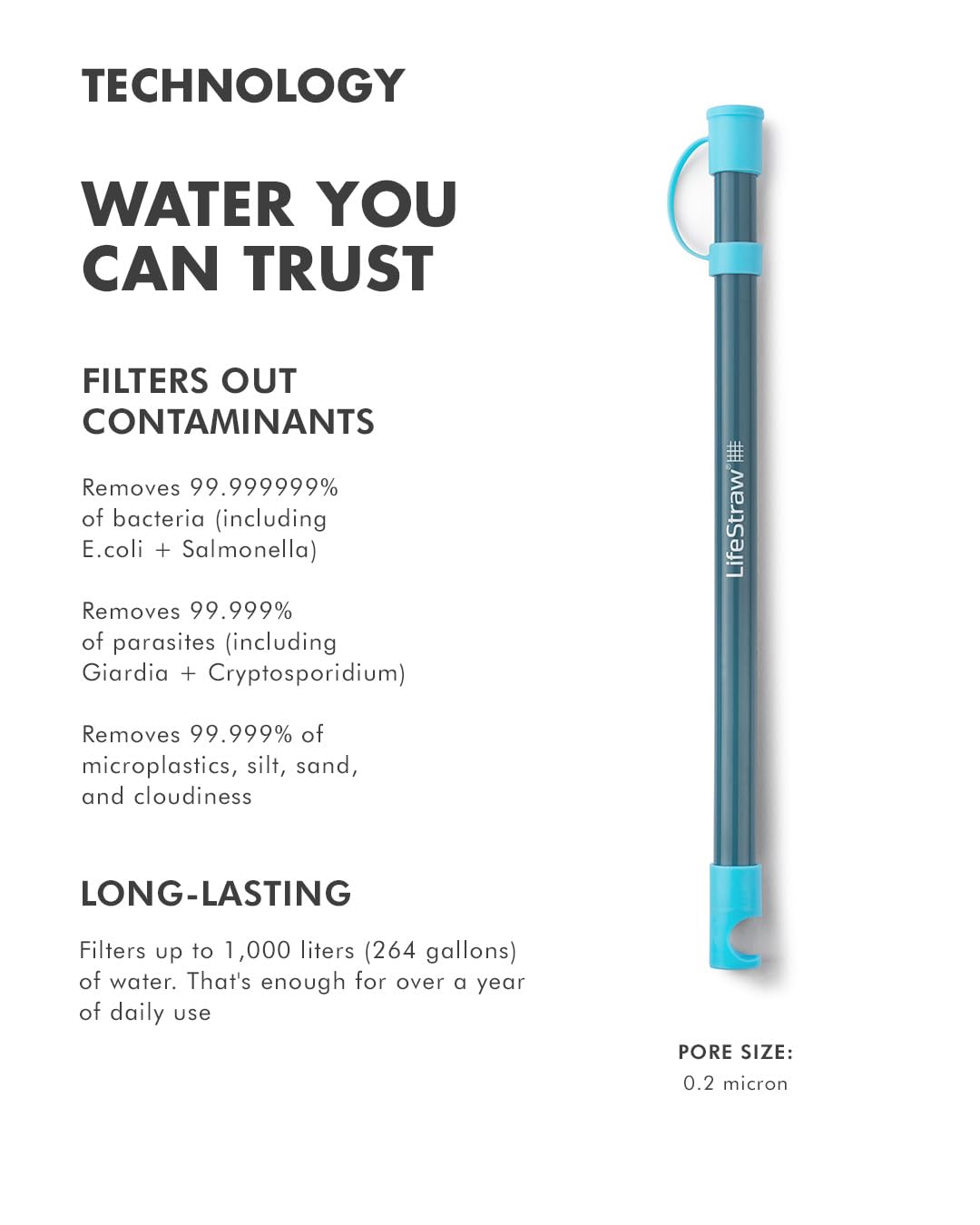 TECHNOLOGY

WATER YOU CAN TRUST

FILTERS OUT CONTAMINANTS

Removes 99.999999% of bacteria (including E.coli + Salmonella)

Removes 99.999% of parasites (including Giardia + Cryptosporidium)

Removes 99.999% of microplastics, silt, sand, and cloudiness

LONG-LASTING

Filters up to 1,000 liters (264 gallons) of water. That's enough for over a year of daily use

LifeStraw®

PORE SIZE:
0.2 micron